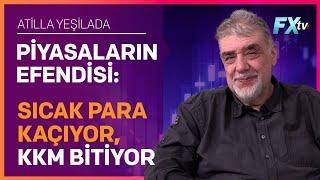 ATİLLA YEŞİLADA

PİYASALARIN EFENDİSİ:

SICAK PARA KAÇIYOR, KKM BİTİYOR

FXtv